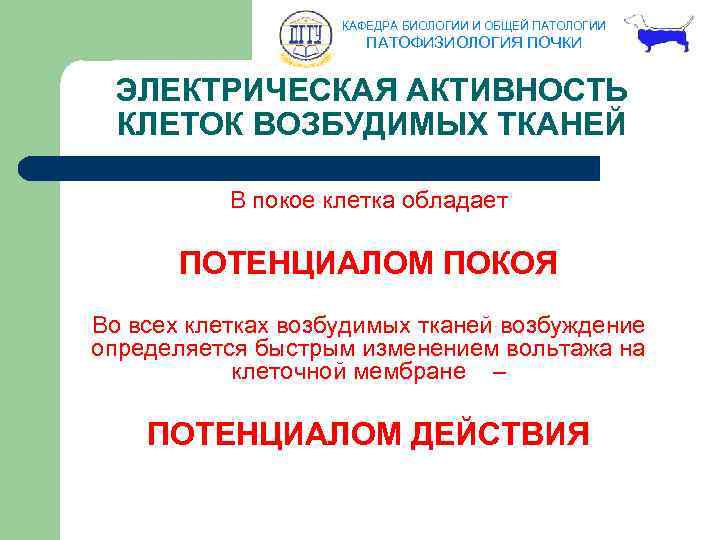 КАФЕДРА БИОЛОГИИ И ОБЩЕЙ ПАТОЛОГИИ
ПАТОФИЗИОЛОГИЯ ПОЧКИ

ЭЛЕКТРИЧЕСКАЯ АКТИВНОСТЬ КЛЕТОК ВОЗБУДИМЫХ ТКАНЕЙ

В покое клетка обладает

ПОТЕНЦИАЛОМ ПОКОЯ

Во всех клетках возбудимых тканей возбуждение определяется быстрым изменением вольтажа на клеточной мембране –

ПОТЕНЦИАЛОМ ДЕЙСТВИЯ